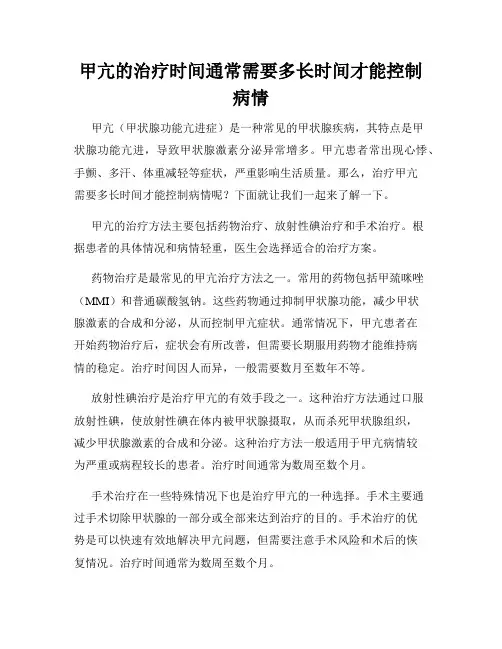 甲亢的治疗时间通常需要多长时间才能控制病情

甲亢（甲状腺功能亢进症）是一种常见的甲状腺疾病，其特点是甲状腺功能亢进，导致甲状腺激素分泌异常增多。甲亢患者常出现心悸、手颤、多汗、体重减轻等症状，严重影响生活质量。那么，治疗甲亢需要多长时间才能控制病情呢？下面就让我们一起来了解一下。

甲亢的治疗方法主要包括药物治疗、放射性碘治疗和手术治疗。根据患者的具体情况和病情轻重，医生会选择适合的治疗方案。

药物治疗是最常见的甲亢治疗方法之一。常用的药物包括甲巯咪唑（MMI）和普通碳酸氢钠。这些药物通过抑制甲状腺功能，减少甲状腺激素的合成和分泌，从而控制甲亢症状。通常情况下，甲亢患者在开始药物治疗后，症状会有所改善，但需要长期服用药物才能维持病情的稳定。治疗时间因人而异，一般需要数月至数年不等。

放射性碘治疗是治疗甲亢的有效手段之一。这种治疗方法通过口服放射性碘，使放射性碘在体内被甲状腺摄取，从而杀死甲状腺组织，减少甲状腺激素的合成和分泌。这种治疗方法一般适用于甲亢病情较为严重或病程较长的患者。治疗时间通常为数周至数个月。

手术治疗在一些特殊情况下也是治疗甲亢的一种选择。手术主要通过手术切除甲状腺的一部分或全部来达到治疗的目的。手术治疗的优势是可以快速有效地解决甲亢问题，但需要注意手术风险和术后的恢复情况。治疗时间通常为数周至数个月。